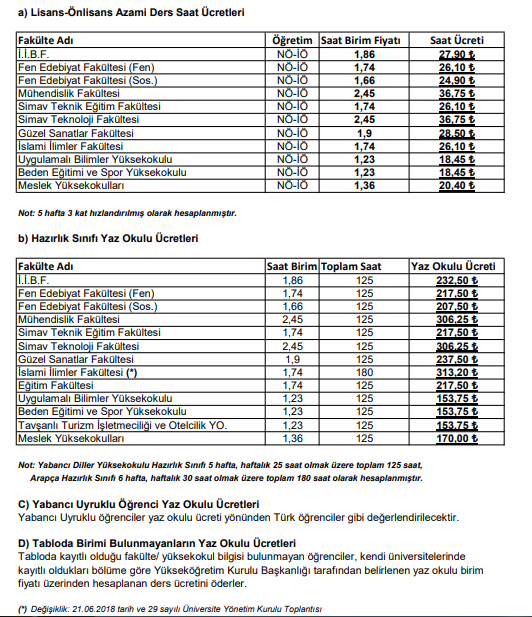 a) Lisans-Önlisans Azami Ders Saat Ücretleri

| Fakülte Adı | Öğretim | Saat Birim Fiyatı | Saat Ücreti |
|---|---|---|---|
| İ.İ.B.F. | NÖ-İÖ | 1,86 | 27,90 ₺ |
| Fen Edebiyat Fakültesi (Fen) | NÖ-İÖ | 1,74 | 26,10 ₺ |
| Fen Edebiyat Fakültesi (Sos.) | NÖ-İÖ | 1,66 | 24,90 ₺ |
| Mühendislik Fakültesi | NÖ-İÖ | 2,45 | 36,75 ₺ |
| Simav Teknik Eğitim Fakültesi | NÖ-İÖ | 1,74 | 26,10 ₺ |
| Simav Teknoloji Fakültesi | NÖ-İÖ | 2,45 | 36,75 ₺ |
| Güzel Sanatlar Fakültesi | NÖ-İÖ | 1,9 | 28,50 ₺ |
| İslami İlimler Fakültesi | NÖ-İÖ | 1,74 | 26,10 ₺ |
| Uygulamalı Bilimler Yüksekokulu | NÖ-İÖ | 1,23 | 18,45 ₺ |
| Beden Eğitimi ve Spor Yüksekokulu | NÖ-İÖ | 1,23 | 18,45 ₺ |
| Meslek Yüksekokulları | NÖ-İÖ | 1,36 | 20,40 ₺ |

Not: 5 hafta 3 kat hızlandırılmış olarak hesaplanmıştır.

b) Hazırlık Sınıfı Yaz Okulu Ücretleri

| Fakülte Adı | Saat Birim | Toplam Saat | Yaz Okulu Ücreti |
|---|---|---|---|
| İ.İ.B.F. | 1,86 | 125 | 232,50 ₺ |
| Fen Edebiyat Fakültesi (Fen) | 1,74 | 125 | 217,50 ₺ |
| Fen Edebiyat Fakültesi (Sos.) | 1,66 | 125 | 207,50 ₺ |
| Mühendislik Fakültesi | 2,45 | 125 | 306,25 ₺ |
| Simav Teknik Eğitim Fakültesi | 1,74 | 125 | 217,50 ₺ |
| Simav Teknoloji Fakültesi | 2,45 | 125 | 306,25 ₺ |
| Güzel Sanatlar Fakültesi | 1,9 | 125 | 237,50 ₺ |
| İslami İlimler Fakültesi (*) | 1,74 | 180 | 313,20 ₺ |
| Eğitim Fakültesi | 1,74 | 125 | 217,50 ₺ |
| Uygulamalı Bilimler Yüksekokulu | 1,23 | 125 | 153,75 ₺ |
| Beden Eğitimi ve Spor Yüksekokulu | 1,23 | 125 | 153,75 ₺ |
| Tavşanlı Turizm İşletmeciliği ve Otelcilik YO. | 1,23 | 125 | 153,75 ₺ |
| Meslek Yüksekokulları | 1,36 | 125 | 170,00 ₺ |

Not: Yabancı Diller Yüksekokulu Hazırlık Sınıfı 5 hafta, haftalık 25 saat olmak üzere toplam 125 saat, Arapça Hazırlık Sınıfı 6 hafta, haftalık 30 saat olmak üzere toplam 180 saat olarak hesaplanmıştır.

C) Yabancı Uyruklu Öğrenci Yaz Okulu Ücretleri
Yabancı Uyruklu öğrenciler yaz okulu ücreti yönünden Türk öğrenciler gibi değerlendirilecektir.

D) Tabloda Birimi Bulunmayanların Yaz Okulu Ücretleri
Tabloda kayıtlı olduğu fakülte/ yüksekokul bilgisi bulunmayan öğrenciler, kendi üniversitelerinde kayıtlı oldukları bölüme göre Yükseköğretim Kurulu Başkanlığı tarafından belirlenen yaz okulu birim fiyatı üzerinden hesaplanan ders ücretini öderler.

(*) Değişiklik: 21.06.2018 tarih ve 29 sayılı Üniversite Yönetim Kurulu Toplantısı